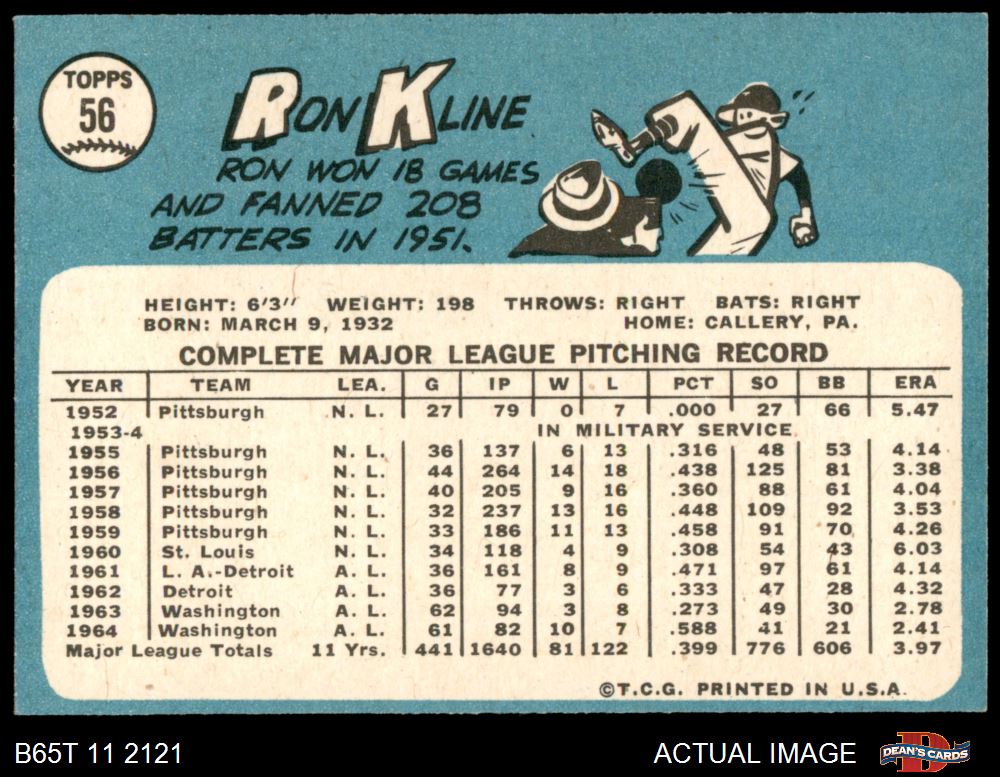 TOPPS
56

RON KLINE

RON WON 18 GAMES AND FANNED 208 BATTERS IN 1951.

HEIGHT: 6'3" WEIGHT: 198 THROWS: RIGHT BATS: RIGHT
BORN: MARCH 9, 1932 HOME: CALLERY, PA.

COMPLETE MAJOR LEAGUE PITCHING RECORD

| YEAR | TEAM | LEA. | G | IP | W | L | PCT | SO | BB | ERA |
|---|---|---|---|---|---|---|---|---|---|---|
| 1952 | Pittsburgh | N. L. | 27 | 79 | 0 | 7 | .000 | 27 | 66 | 5.47 |
| 1953-4 | IN MILITARY SERVICE | | | | | | | | | |
| 1955 | Pittsburgh | N. L. | 36 | 137 | 6 | 13 | .316 | 48 | 53 | 4.14 |
| 1956 | Pittsburgh | N. L. | 44 | 264 | 14 | 18 | .438 | 125 | 81 | 3.38 |
| 1957 | Pittsburgh | N. L. | 40 | 205 | 9 | 16 | .360 | 88 | 61 | 4.04 |
| 1958 | Pittsburgh | N. L. | 32 | 237 | 13 | 16 | .448 | 109 | 92 | 3.53 |
| 1959 | Pittsburgh | N. L. | 33 | 186 | 11 | 13 | .458 | 91 | 70 | 4.26 |
| 1960 | St. Louis | N. L. | 34 | 118 | 4 | 9 | .308 | 54 | 43 | 6.03 |
| 1961 | L. A.-Detroit | A. L. | 36 | 161 | 8 | 9 | .471 | 97 | 61 | 4.14 |
| 1962 | Detroit | A. L. | 36 | 77 | 3 | 6 | .333 | 47 | 28 | 4.32 |
| 1963 | Washington | A. L. | 62 | 94 | 3 | 8 | .273 | 49 | 30 | 2.78 |
| 1964 | Washington | A. L. | 61 | 82 | 10 | 7 | .588 | 41 | 21 | 2.41 |
| Major League Totals | | 11 Yrs. | 441 | 1640 | 81 | 122 | .399 | 776 | 606 | 3.97 |

©T.C.G. PRINTED IN U.S.A.

B65T 11 2121

ACTUAL IMAGE

DEAN'S CARDS